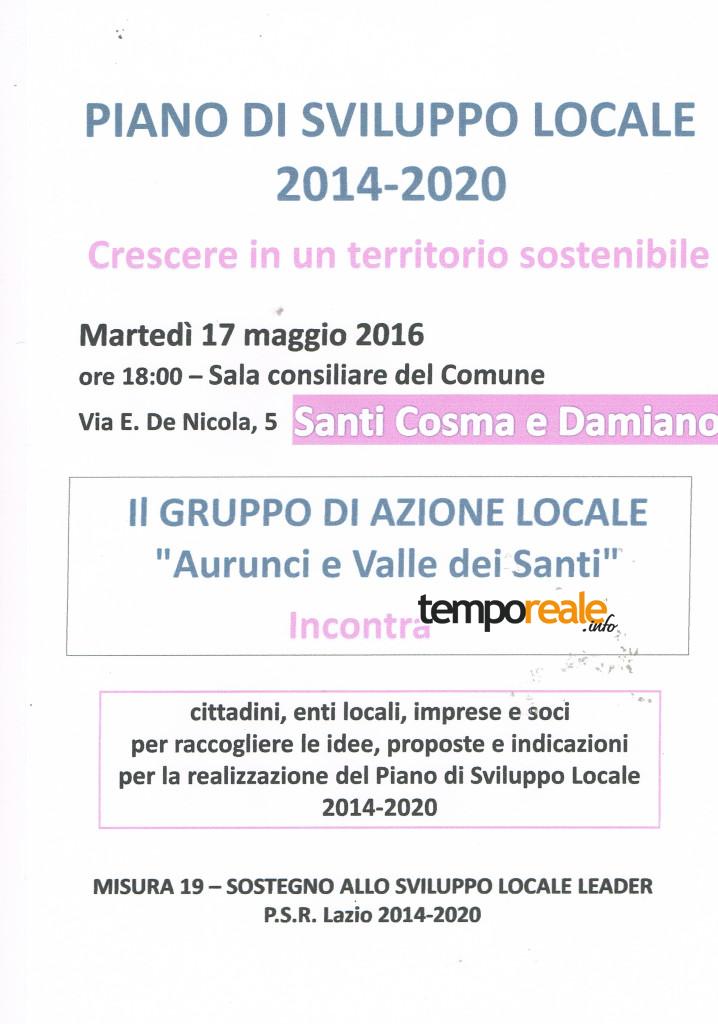 PIANO DI SVILUPPO LOCALE
2014-2020

Crescere in un territorio sostenibile

Martedì 17 maggio 2016
ore 18:00 – Sala consiliare del Comune
Via E. De Nicola, 5 Santi Cosma e Damiano

Il GRUPPO DI AZIONE LOCALE
"Aurunci e Valle dei Santi"
Incontra

temporeale.info

cittadini, enti locali, imprese e soci
per raccogliere le idee, proposte e indicazioni
per la realizzazione del Piano di Sviluppo Locale
2014-2020

MISURA 19 – SOSTEGNO ALLO SVILUPPO LOCALE LEADER
P.S.R. Lazio 2014-2020